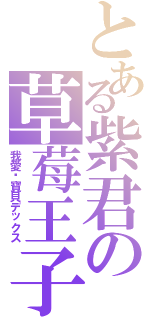 とある紫君の草莓王子

我愛・寶貝デックス